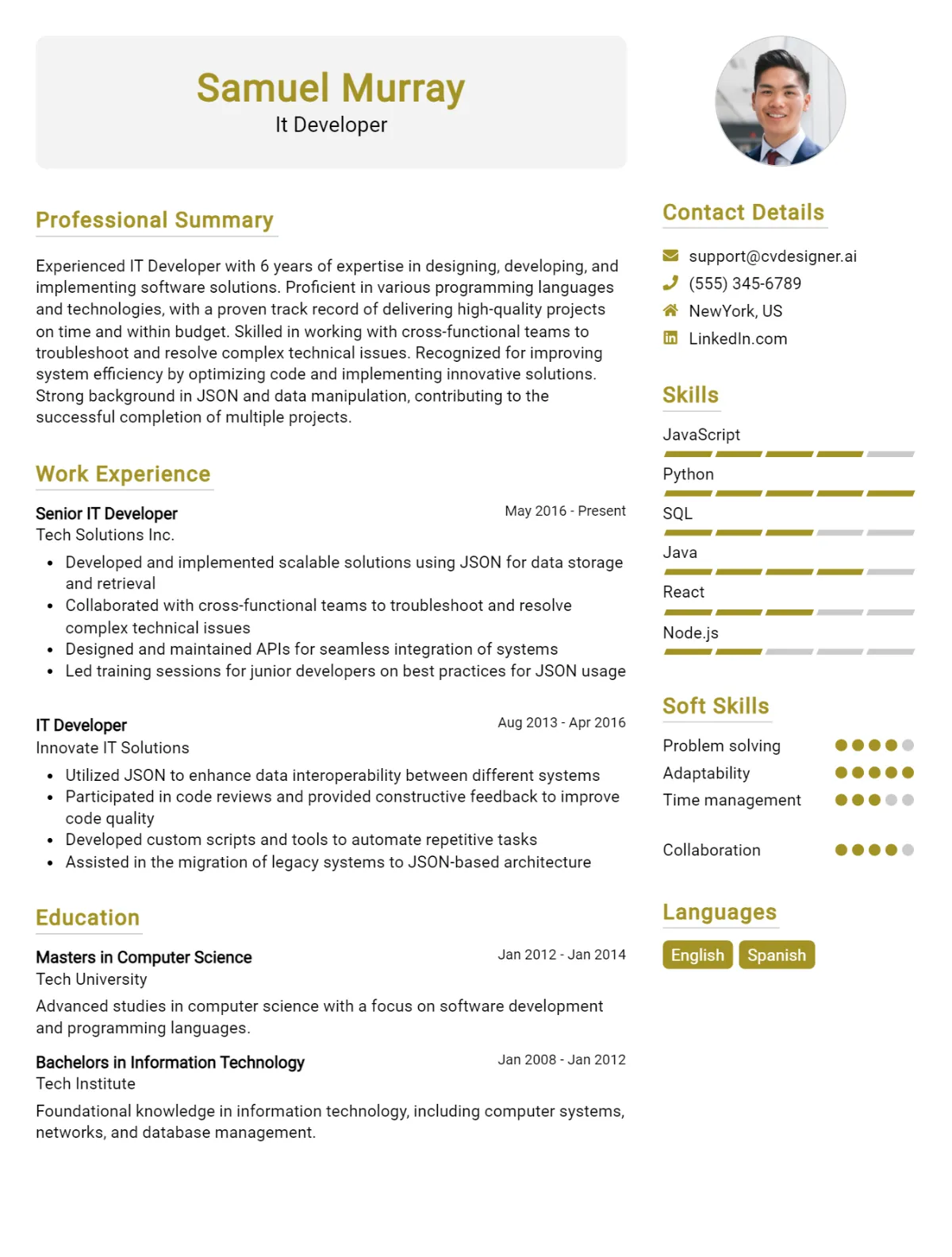 Samuel Murray
It Developer

Professional Summary

Experienced IT Developer with 6 years of expertise in designing, developing, and implementing software solutions. Proficient in various programming languages and technologies, with a proven track record of delivering high-quality projects on time and within budget. Skilled in working with cross-functional teams to troubleshoot and resolve complex technical issues. Recognized for improving system efficiency by optimizing code and implementing innovative solutions. Strong background in JSON and data manipulation, contributing to the successful completion of multiple projects.

Work Experience

Senior IT Developer
May 2016 - Present
Tech Solutions Inc.
• Developed and implemented scalable solutions using JSON for data storage and retrieval
• Collaborated with cross-functional teams to troubleshoot and resolve complex technical issues
• Designed and maintained APIs for seamless integration of systems
• Led training sessions for junior developers on best practices for JSON usage

IT Developer
Aug 2013 - Apr 2016
Innovate IT Solutions
• Utilized JSON to enhance data interoperability between different systems
• Participated in code reviews and provided constructive feedback to improve code quality
• Developed custom scripts and tools to automate repetitive tasks
• Assisted in the migration of legacy systems to JSON-based architecture

Education

Masters in Computer Science
Jan 2012 - Jan 2014
Tech University
Advanced studies in computer science with a focus on software development and programming languages.

Bachelors in Information Technology
Jan 2008 - Jan 2012
Tech Institute
Foundational knowledge in information technology, including computer systems, networks, and database management.

Contact Details
support@cvdesigner.ai
(555) 345-6789
NewYork, US
LinkedIn.com

Skills
JavaScript
Python
SQL
Java
React
Node.js

Soft Skills
Problem solving
Adaptability
Time management
Collaboration

Languages
English
Spanish